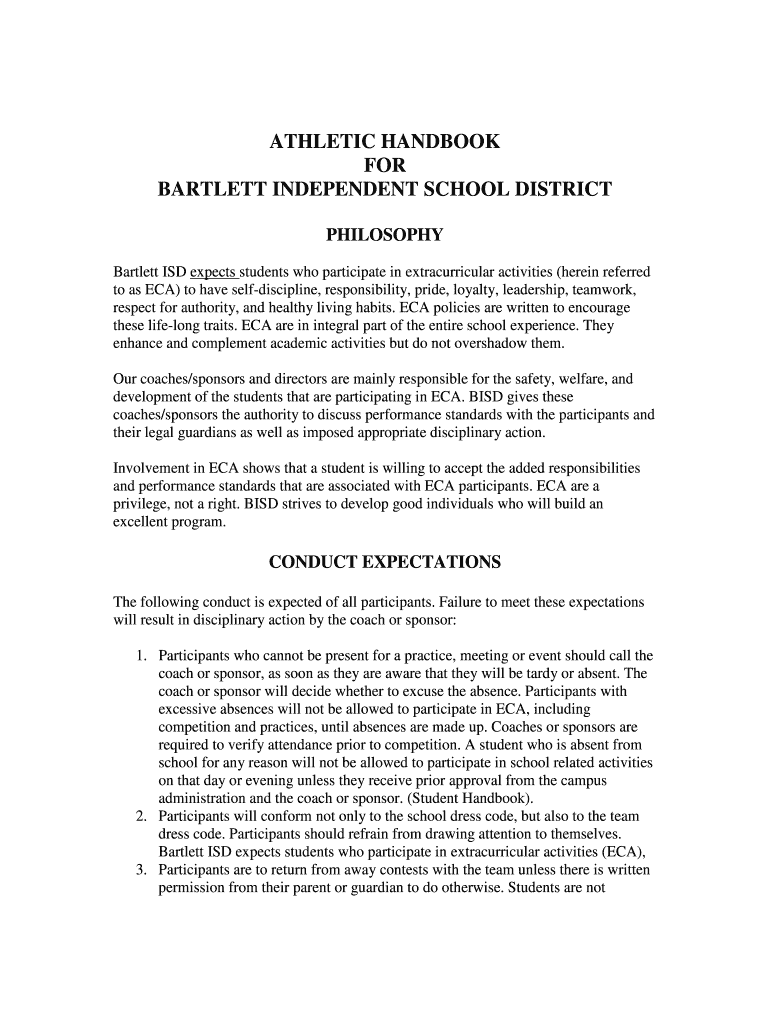 ATHLETIC HANDBOOK
FOR
BARTLETT INDEPENDENT SCHOOL DISTRICT

PHILOSOPHY

Bartlett ISD expects students who participate in extracurricular activities (herein referred to as ECA) to have self-discipline, responsibility, pride, loyalty, leadership, teamwork, respect for authority, and healthy living habits. ECA policies are written to encourage these life-long traits. ECA are in integral part of the entire school experience. They enhance and complement academic activities but do not overshadow them.

Our coaches/sponsors and directors are mainly responsible for the safety, welfare, and development of the students that are participating in ECA. BISD gives these coaches/sponsors the authority to discuss performance standards with the participants and their legal guardians as well as imposed appropriate disciplinary action.

Involvement in ECA shows that a student is willing to accept the added responsibilities and performance standards that are associated with ECA participants. ECA are a privilege, not a right. BISD strives to develop good individuals who will build an excellent program.

CONDUCT EXPECTATIONS

The following conduct is expected of all participants. Failure to meet these expectations will result in disciplinary action by the coach or sponsor:

1. Participants who cannot be present for a practice, meeting or event should call the coach or sponsor, as soon as they are aware that they will be tardy or absent. The coach or sponsor will decide whether to excuse the absence. Participants with excessive absences will not be allowed to participate in ECA, including competition and practices, until absences are made up. Coaches or sponsors are required to verify attendance prior to competition. A student who is absent from school for any reason will not be allowed to participate in school related activities on that day or evening unless they receive prior approval from the campus administration and the coach or sponsor. (Student Handbook).
2. Participants will conform not only to the school dress code, but also to the team dress code. Participants should refrain from drawing attention to themselves. Bartlett ISD expects students who participate in extracurricular activities (ECA),
3. Participants are to return from away contests with the team unless there is written permission from their parent or guardian to do otherwise. Students are not